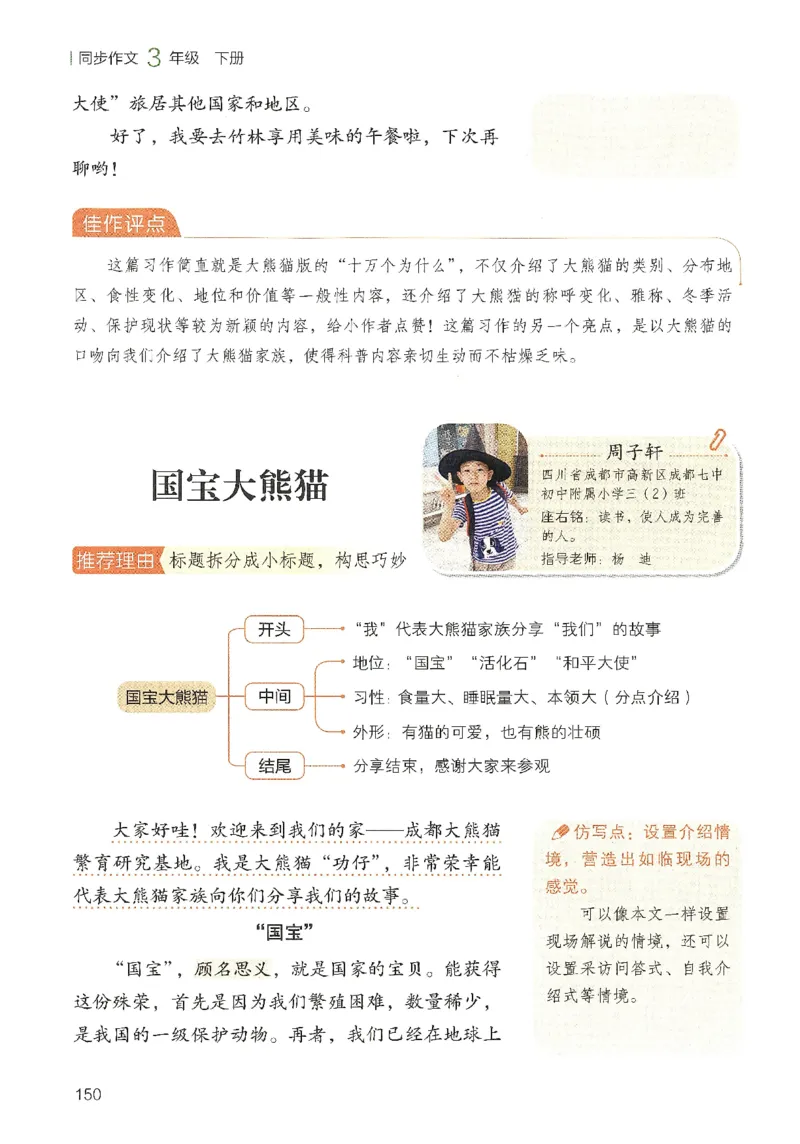 同步作文 3 年级 下册

大使”旅居其他国家和地区。

好了，我要去竹林享用美味的午餐啦，下次再聊哟！

佳作评点

这篇习作简直就是大熊猫版的“十万个为什么”，不仅介绍了大熊猫的类别、分布地区、食性变化、地位和价值等一般性内容，还介绍了大熊猫的称呼变化、雅称、冬季活动、保护现状等较为新颖的内容，给小作者点赞！这篇习作的另一个亮点，是以大熊猫的口吻向我们介绍了大熊猫家族，使得科普内容亲切生动而不枯燥乏味。

国宝大熊猫

周子轩
四川省成都市高新区成都七中初中附属小学三（2）班
座右铭：读书，使人成为完善的人。
指导老师：杨 迪

推荐理由 标题拆分成小标题，构思巧妙

国宝大熊猫
开头 “我”代表大熊猫家族分享“我们”的故事
中间 地位：“国宝”“活化石”“和平大使”
习性：食量大、睡眠量大、本领大（分点介绍）
外形：有猫的可爱，也有熊的壮硕
结尾 分享结束，感谢大家来参观

大家好哇！欢迎来到我们的家——成都大熊猫繁育研究基地。我是大熊猫“功仔”，非常荣幸能代表大熊猫家族向你们分享我们的故事。

“国宝”

“国宝”，顾名思义，就是国家的宝贝。能获得这份殊荣，首先是因为我们繁殖困难，数量稀少，是我国的一级保护动物。再者，我们已经在地球上

仿写点：设置介绍情境，营造出如临现场的感觉。

可以像本文一样设置现场解说的情境，还可以设置采访问答式、自我介绍式等情境。

150